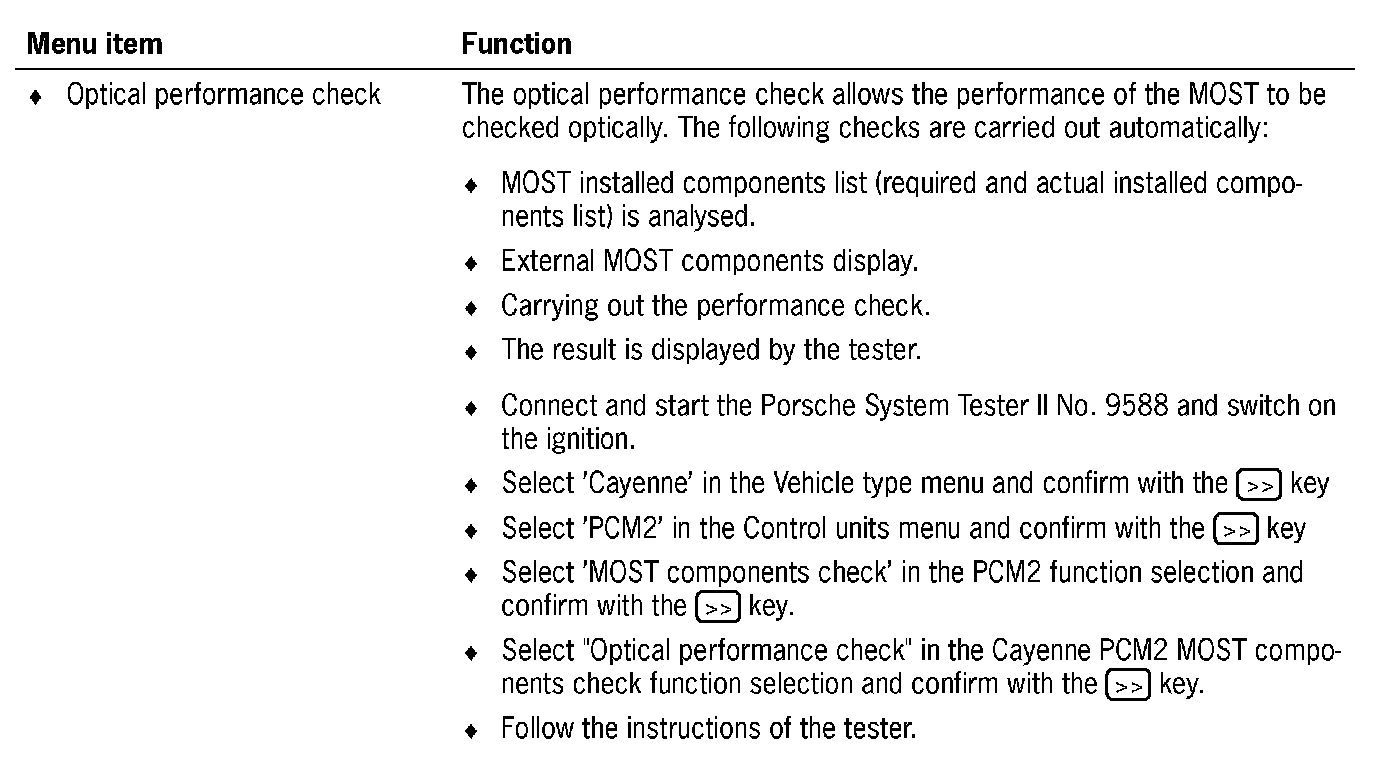 | Menu item | Function |
|---|---|
| ♦ Optical performance check | The optical performance check allows the performance of the MOST to be checked optically. The following checks are carried out automatically:<br>♦ MOST installed components list (required and actual installed components list) is analysed.<br>♦ External MOST components display.<br>♦ Carrying out the performance check.<br>♦ The result is displayed by the tester.<br>♦ Connect and start the Porsche System Tester II No. 9588 and switch on the ignition.<br>♦ Select 'Cayenne' in the Vehicle type menu and confirm with the >> key<br>♦ Select 'PCM2' in the Control units menu and confirm with the >> key<br>♦ Select 'MOST components check' in the PCM2 function selection and confirm with the >> key.<br>♦ Select "Optical performance check" in the Cayenne PCM2 MOST components check function selection and confirm with the >> key.<br>♦ Follow the instructions of the tester. |